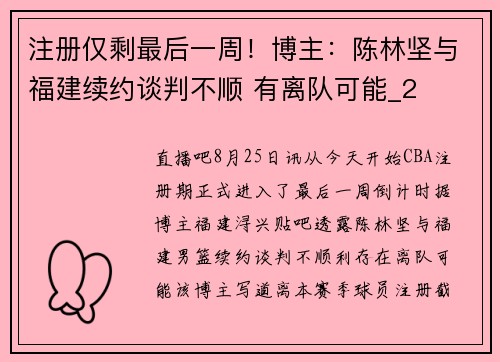 注册仅剩最后一周！博主：陈林坚与福建续约谈判不顺 有离队可能_2

直播吧8月25日讯从今天开始CBA注册期正式进入了最后一周倒计时据博主福建浔兴贴吧透露陈林坚与福建男篮续约谈判不顺利存在离队可能该博主写道离本赛季球员注册截